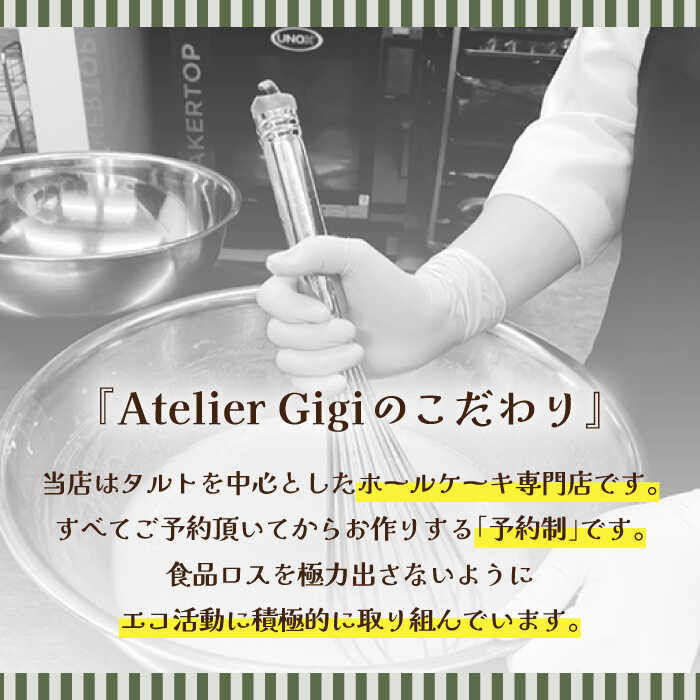 UNOX

BAKERTOP

『Atelier Gigiのこだわり』

当店はタルトを中心としたホールケーキ専門店です。
すべてご予約頂いてからお作りする「予約制」です。
食品ロスを極力出さないように
エコ活動に積極的に取り組んでいます。